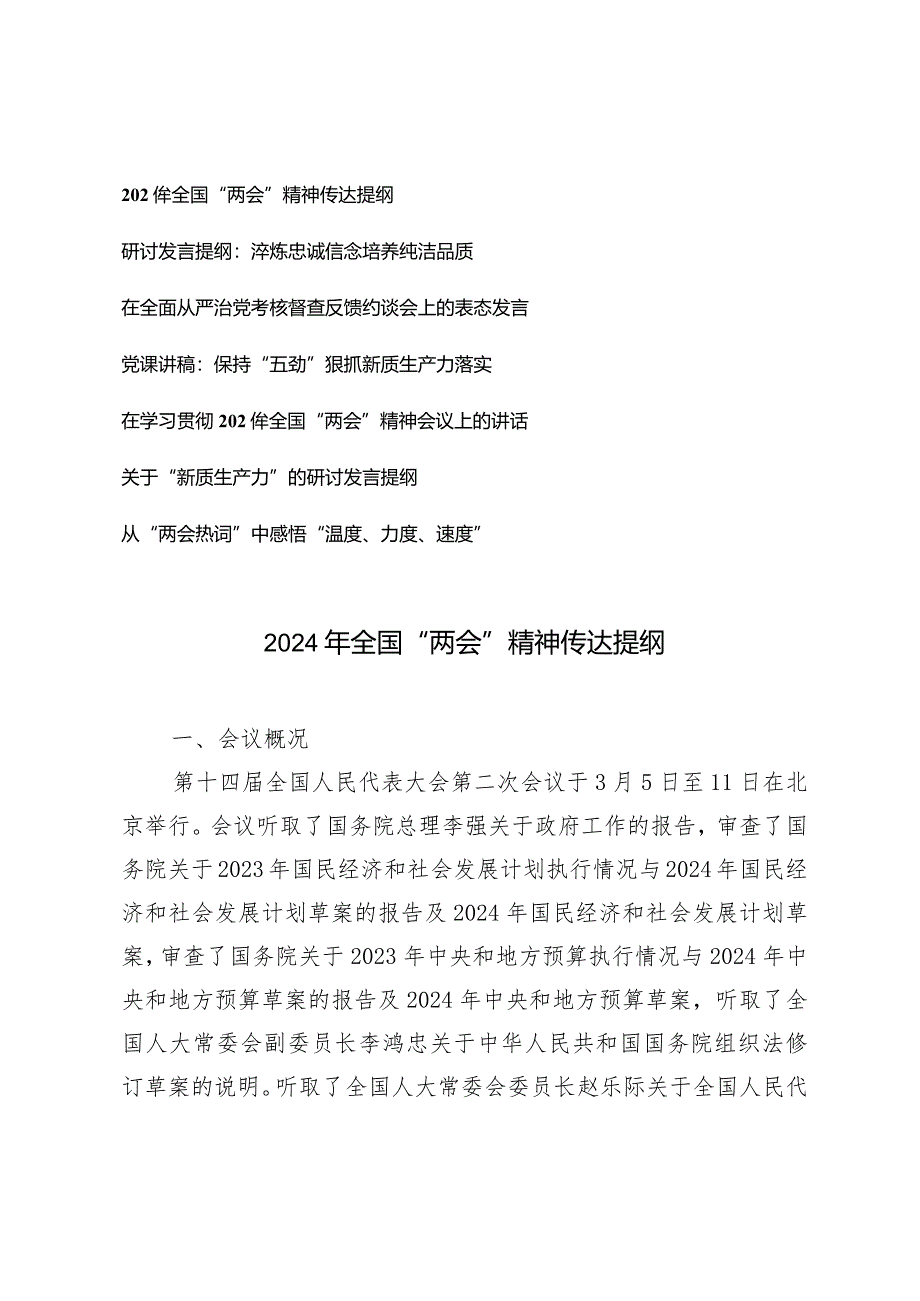 202侔全国“两会”精神传达提纲

研讨发言提纲：淬炼忠诚信念培养纯洁品质

在全面从严治党考核督查反馈约谈会上的表态发言

党课讲稿：保持“五劲”狠抓新质生产力落实

在学习贯彻202侔全国“两会”精神会议上的讲话

关于“新质生产力”的研讨发言提纲

从“两会热词”中感悟“温度、力度、速度”

2024年全国“两会”精神传达提纲

一、会议概况

第十四届全国人民代表大会第二次会议于3月5日至11日在北京举行。会议听取了国务院总理李强关于政府工作的报告，审查了国务院关于2023年国民经济和社会发展计划执行情况与2024年国民经济和社会发展计划草案的报告及2024年国民经济和社会发展计划草案，审查了国务院关于2023年中央和地方预算执行情况与2024年中央和地方预算草案的报告及2024年中央和地方预算草案，听取了全国人大常委会副委员长李鸿忠关于中华人民共和国国务院组织法修订草案的说明。听取了全国人大常委会委员长赵乐际关于全国人民代